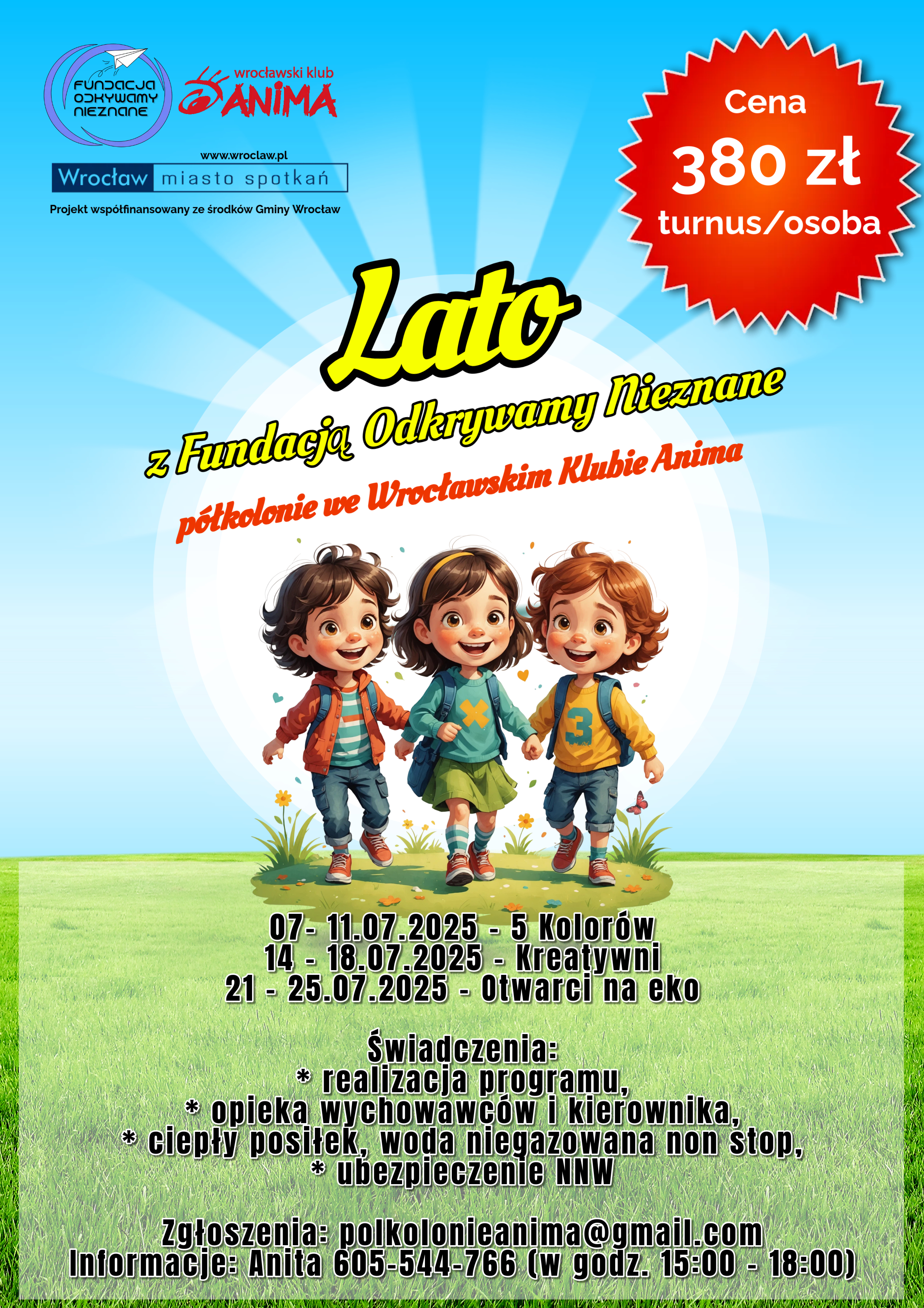 FUNDACJA ODKRYWAMY NIEZNANE

wrocławski klub ANIMA

www.wroclaw.pl
Wrocław miasto spotkań
Projekt współfinansowany ze środków Gminy Wrocław

Cena
380 zł
turnus/osoba

Lato
z Fundacją Odkrywamy Nieznane
półkolonie we Wrocławskim Klubie Anima

3

07- 11.07.2025 - 5 Kolorów
14 - 18.07.2025 - Kreatywni
21 - 25.07.2025 - Otwarci na eko

Świadczenia:
* realizacja programu,
* opieka wychowawców i kierownika,
* ciepły posiłek, woda niegazowana non stop,
* ubezpieczenie NNW

Zgłoszenia: polkolonieanima@gmail.com
Informacje: Anita 605-544-766 (w godz. 15:00 - 18:00)